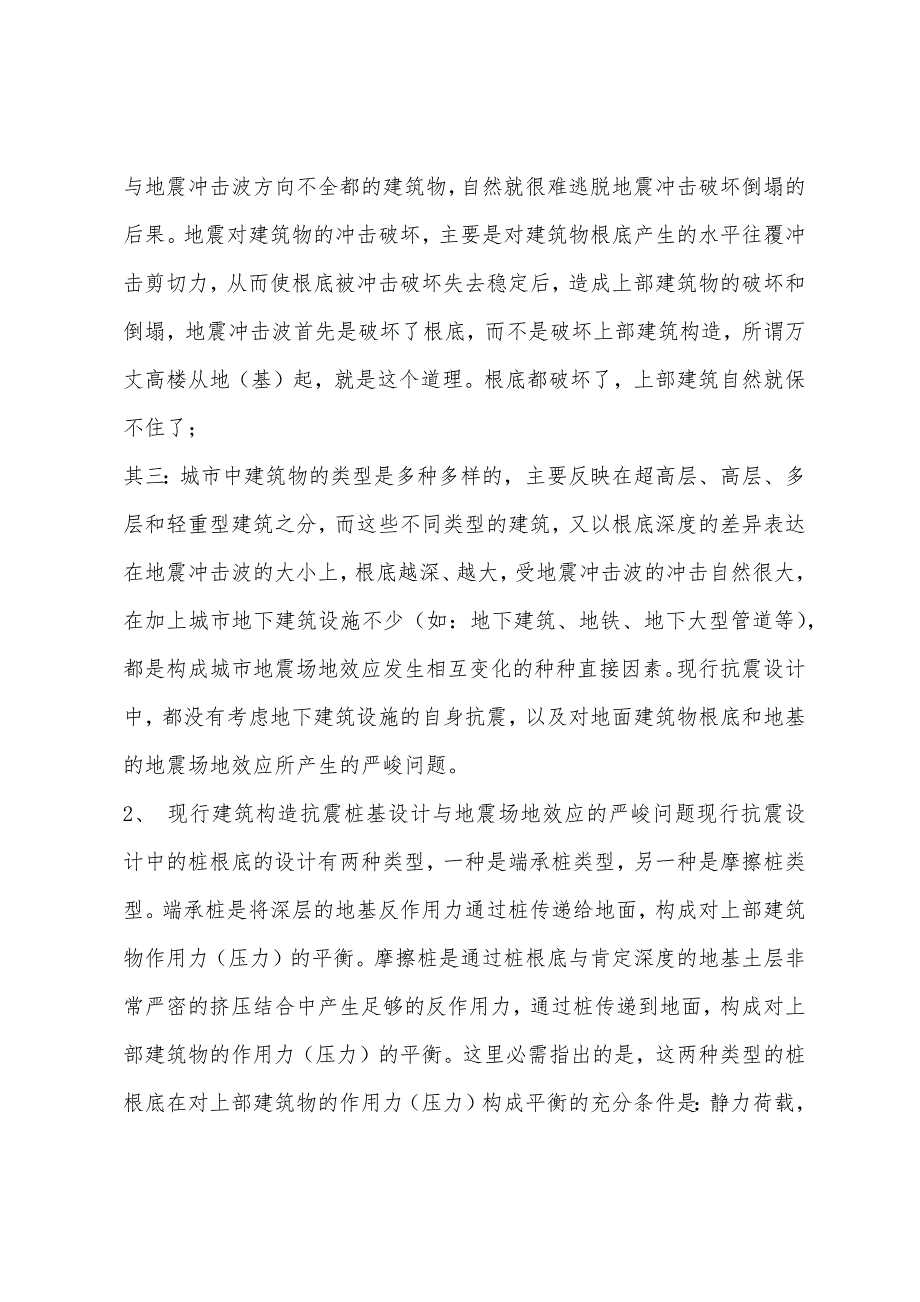 与地震冲击波方向不全都的建筑物，自然就很难逃脱地震冲击破坏倒塌的后果。地震对建筑物的冲击破坏，主要是对建筑物根底产生的水平往覆冲击剪切力，从而使根底被冲击破坏失去稳定后，造成上部建筑物的破坏和倒塌，地震冲击波首先是破坏了根底，而不是破坏上部建筑构造，所谓万丈高楼从地（基）起，就是这个道理。根底都破坏了，上部建筑自然就保不住了；

其三：城市中建筑物的类型是多种多样的，主要反映在超高层、高层、多层和轻重型建筑之分，而这些不同类型的建筑，又以根底深度的差异表达在地震冲击波的大小上，根底越深、越大，受地震冲击波的冲击自然很大，在加上城市地下建筑设施不少（如：地下建筑、地铁、地下大型管道等），都是构成城市地震场地效应发生相互变化的种种直接因素。现行抗震设计中，都没有考虑地下建筑设施的自身抗震，以及对地面建筑物根底和地基的地震场地效应所产生的严峻问题。

2、 现行建筑构造抗震桩基设计与地震场地效应的严峻问题现行抗震设计中的桩根底的设计有两种类型，一种是端承桩类型，另一种是摩擦桩类型。端承桩是将深层的地基反作用力通过桩传递给地面，构成对上部建筑物作用力（压力）的平衡。摩擦桩是通过桩根底与肯定深度的地基土层非常严密的挤压结合中产生足够的反作用力，通过桩传递到地面，构成对上部建筑物的作用力（压力）的平衡。这里必需指出的是，这两种类型的桩根底在对上部建筑物的作用力（压力）构成平衡的充分条件是：静力荷载，